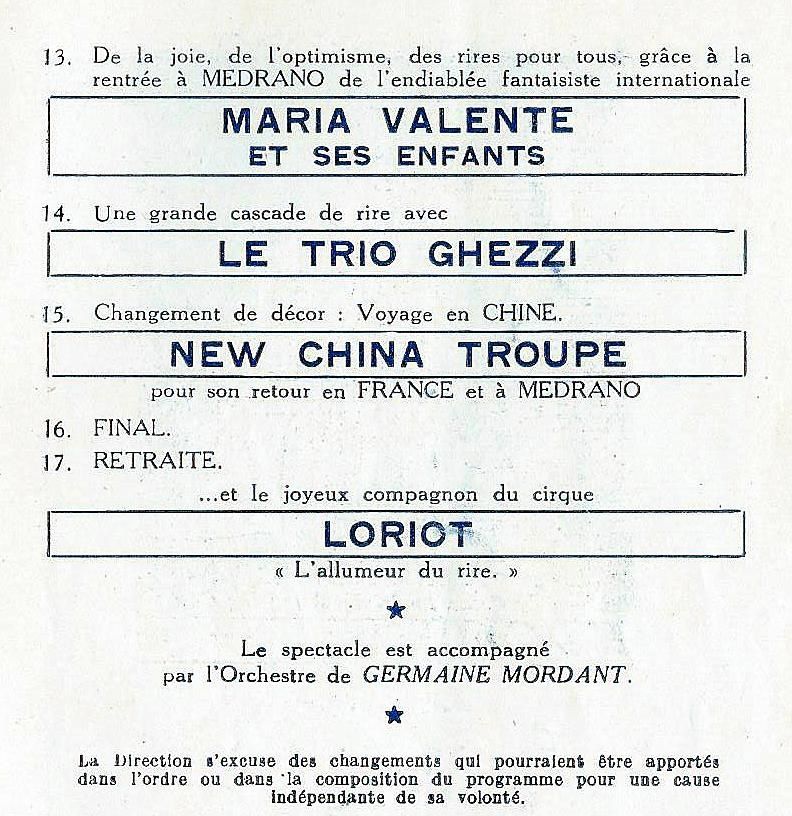 13. De la joie, de l'optimisme, des rires pour tous, grâce à la rentrée à MEDRANO de l'endiablée fantaisiste internationale

MARIA VALENTE
ET SES ENFANTS

14. Une grande cascade de rire avec

LE TRIO GHEZZI

15. Changement de décor : Voyage en CHINE.

NEW CHINA TROUPE

pour son retour en FRANCE et à MEDRANO

16. FINAL.

17. RETRAITE.

...et le joyeux compagnon du cirque

LORIOT

« L'allumeur du rire. »

★

Le spectacle est accompagné par l'Orchestre de GERMAINE MORDANT.

★

La Direction s'excuse des changements qui pourraient être apportés dans l'ordre ou dans la composition du programme pour une cause indépendante de sa volonté.